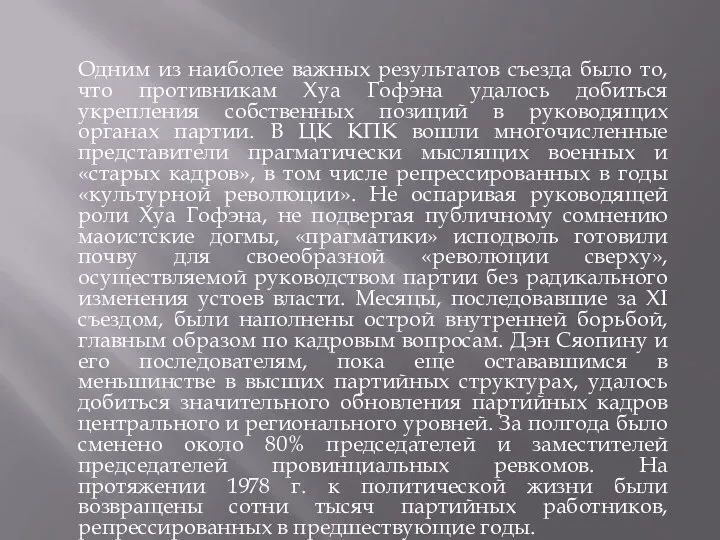 Одним из наиболее важных результатов съезда было то, что противникам Хуа Гофэна удалось добиться укрепления собственных позиций в руководящих органах партии. В ЦК КПК вошли многочисленные представители прагматически мыслящих военных и «старых кадров», в том числе репрессированных в годы «культурной революции». Не оспаривая руководящей роли Хуа Гофэна, не подвергая публичному сомнению маоистские догмы, «прагматики» исподволь готовили почву для своеобразной «революции сверху», осуществляемой руководством партии без радикального изменения устоев власти. Месяцы, последовавшие за XI съездом, были наполнены острой внутренней борьбой, главным образом по кадровым вопросам. Дэн Сяопину и его последователям, пока еще остававшимся в меньшинстве в высших партийных структурах, удалось добиться значительного обновления партийных кадров центрального и регионального уровней. За полгода было сменено около 80% председателей и заместителей председателей провинциальных ревкомов. На протяжении 1978 г. к политической жизни были возвращены сотни тысяч партийных работников, репрессированных в предшествующие годы.